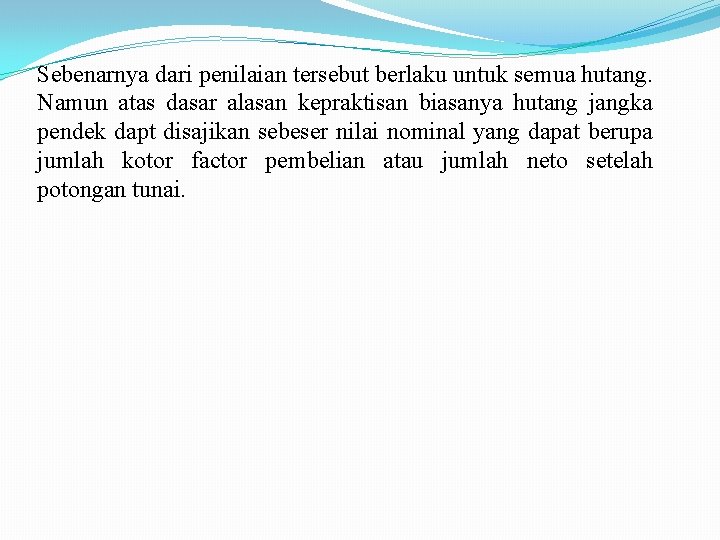 Sebenarnya dari penilaian tersebut berlaku untuk semua hutang. Namun atas dasar alasan kepraktisan biasanya hutang jangka pendek dapt disajikan sebeser nilai nominal yang dapat berupa jumlah kotor factor pembelian atau jumlah neto setelah potongan tunai.